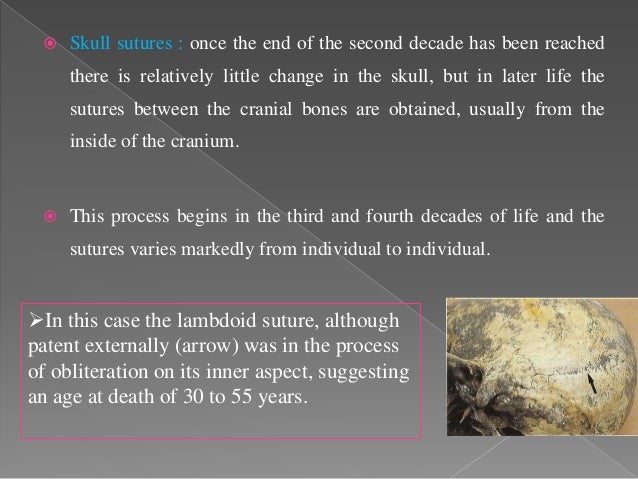 Skull sutures : once the end of the second decade has been reached there is relatively little change in the skull, but in later life the sutures between the cranial bones are obtained, usually from the inside of the cranium.

This process begins in the third and fourth decades of life and the sutures varies markedly from individual to individual.

➢In this case the lambdoid suture, although patent externally (arrow) was in the process of obliteration on its inner aspect, suggesting an age at death of 30 to 55 years.